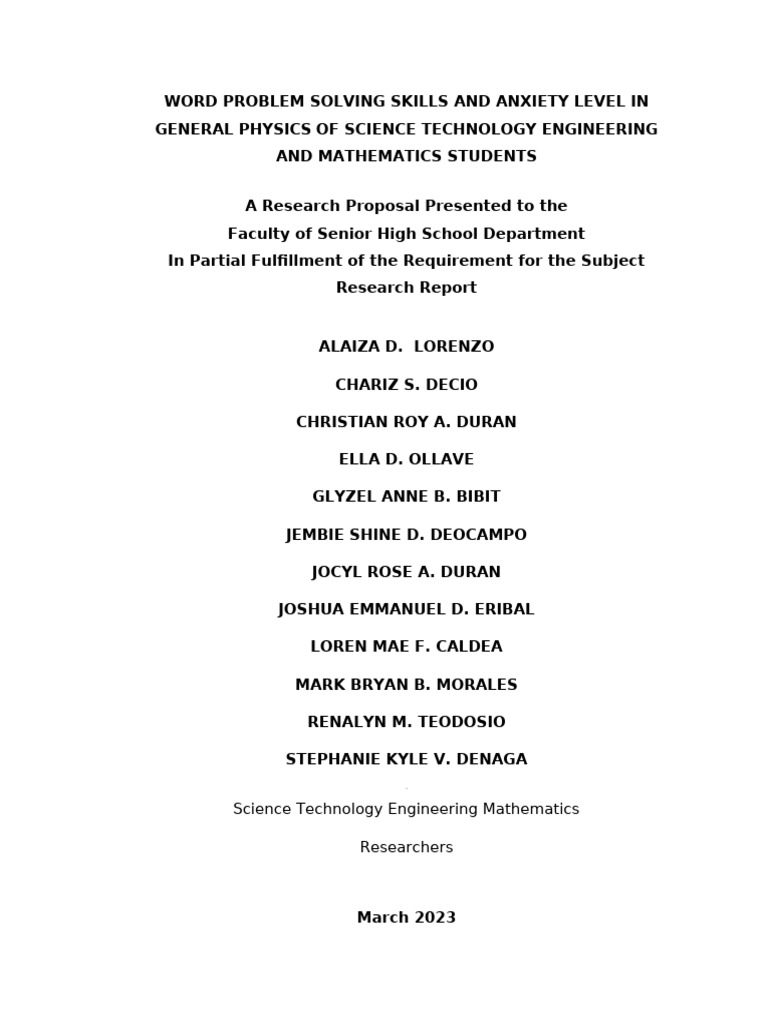 WORD PROBLEM SOLVING SKILLS AND ANXIETY LEVEL IN GENERAL PHYSICS OF SCIENCE TECHNOLOGY ENGINEERING AND MATHEMATICS STUDENTS

A Research Proposal Presented to the
Faculty of Senior High School Department
In Partial Fulfillment of the Requirement for the Subject
Research Report

ALAIZA D. LORENZO

CHARIZ S. DECIO

CHRISTIAN ROY A. DURAN

ELLA D. OLLAVE

GLYZEL ANNE B. BIBIT

JEMBIE SHINE D. DEOCAMPO

JOCYL ROSE A. DURAN

JOSHUA EMMANUEL D. ERIBAL

LOREN MAE F. CALDEA

MARK BRYAN B. MORALES

RENALYN M. TEODOSIO

STEPHANIE KYLE V. DENAGA

Science Technology Engineering Mathematics

Researchers

March 2023